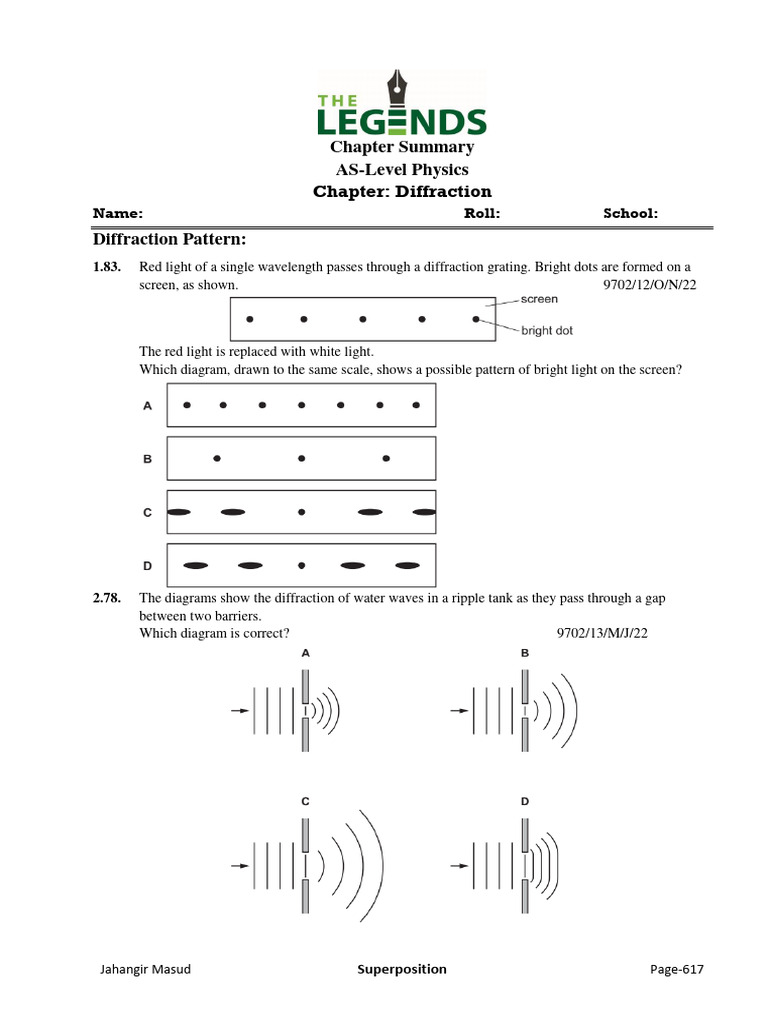 THE LEGENDS

Chapter Summary
AS-Level Physics
Chapter: Diffraction

Name: Roll: School:

Diffraction Pattern:

1.83. Red light of a single wavelength passes through a diffraction grating. Bright dots are formed on a screen, as shown. 9702/12/O/N/22

screen
bright dot

The red light is replaced with white light.
Which diagram, drawn to the same scale, shows a possible pattern of bright light on the screen?

A

B

C

D

2.78. The diagrams show the diffraction of water waves in a ripple tank as they pass through a gap between two barriers.
Which diagram is correct? 9702/13/M/J/22

A B

C D

Jahangir Masud Superposition Page-617